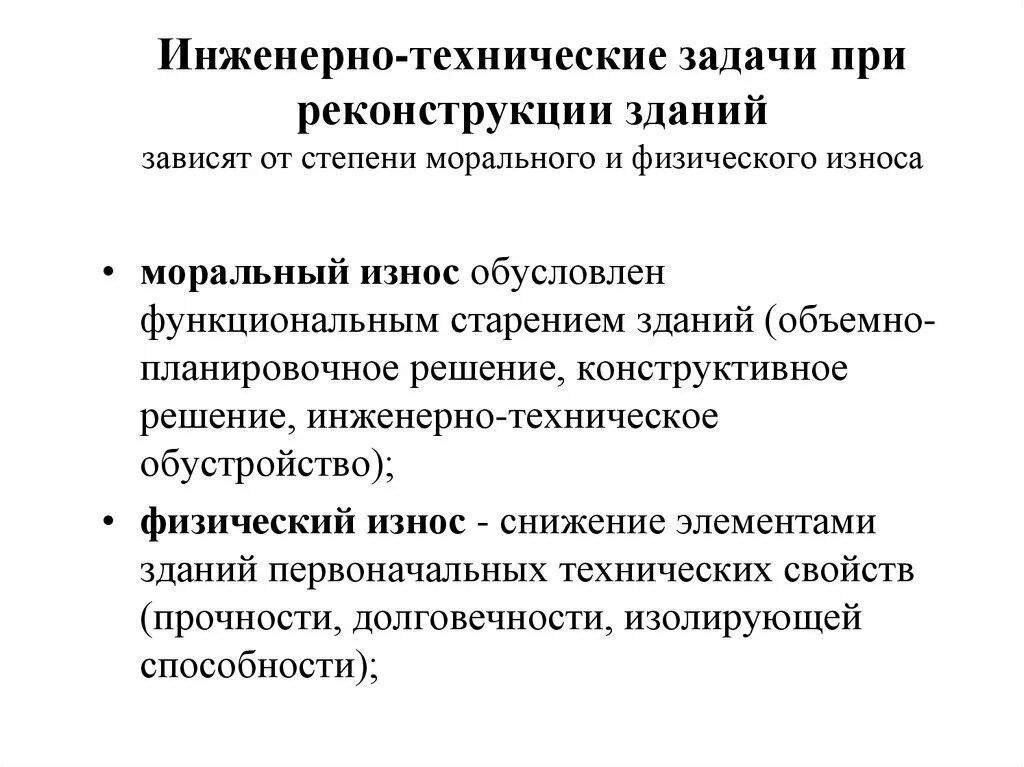 Инженерно-технические задачи при реконструкции зданий
зависят от степени морального и физического износа

• моральный износ обусловлен функциональным старением зданий (объемно-планировочное решение, конструктивное решение, инженерно-техническое обустройство);

• физический износ - снижение элементами зданий первоначальных технических свойств (прочности, долговечности, изолирующей способности);